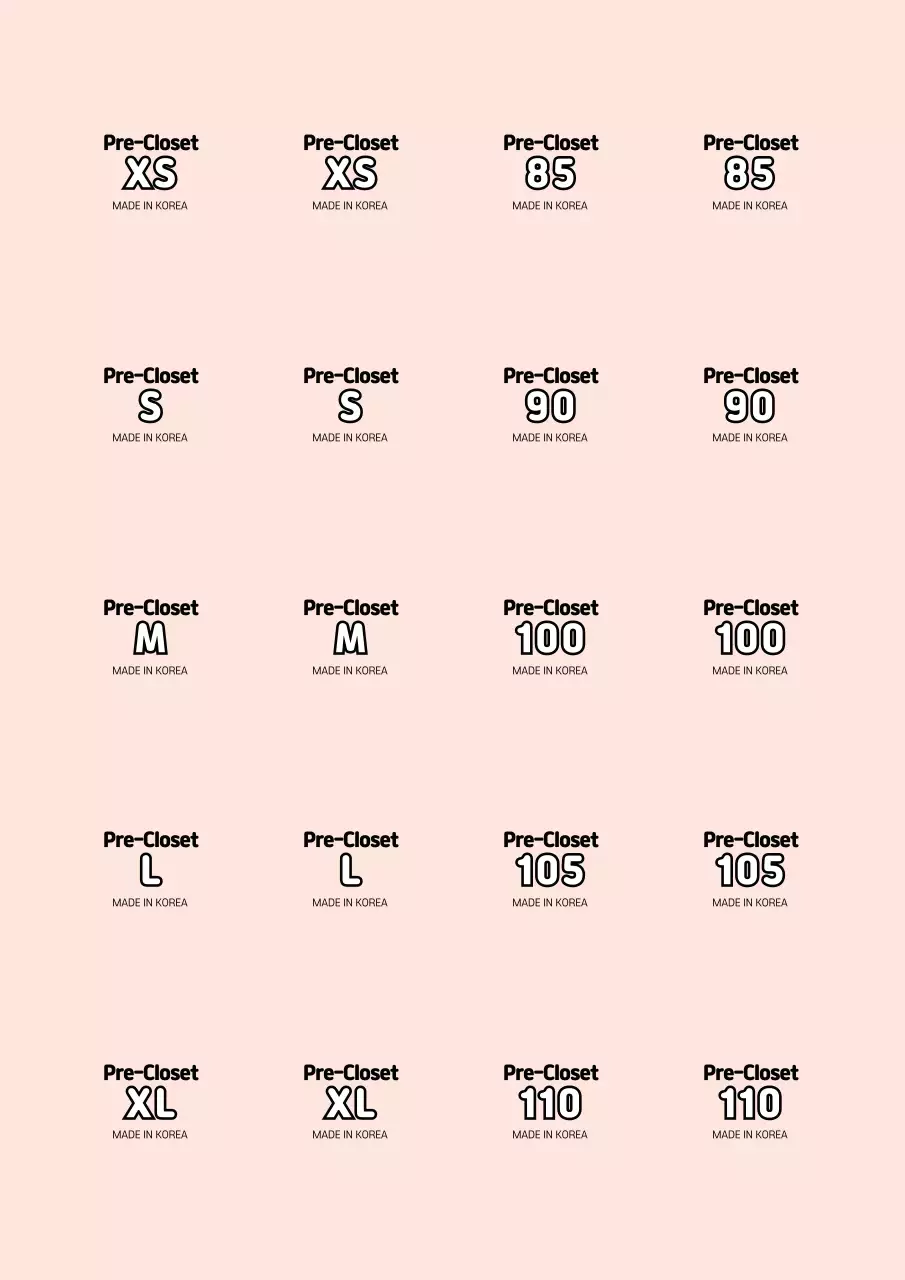 Pre-Closet
XS
MADE IN KOREA

Pre-Closet
XS
MADE IN KOREA

Pre-Closet
85
MADE IN KOREA

Pre-Closet
85
MADE IN KOREA

Pre-Closet
S
MADE IN KOREA

Pre-Closet
S
MADE IN KOREA

Pre-Closet
90
MADE IN KOREA

Pre-Closet
90
MADE IN KOREA

Pre-Closet
M
MADE IN KOREA

Pre-Closet
M
MADE IN KOREA

Pre-Closet
100
MADE IN KOREA

Pre-Closet
100
MADE IN KOREA

Pre-Closet
L
MADE IN KOREA

Pre-Closet
L
MADE IN KOREA

Pre-Closet
105
MADE IN KOREA

Pre-Closet
105
MADE IN KOREA

Pre-Closet
XL
MADE IN KOREA

Pre-Closet
XL
MADE IN KOREA

Pre-Closet
110
MADE IN KOREA

Pre-Closet
110
MADE IN KOREA